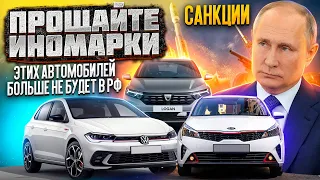 ПРОЩАЙТЕ ИНОМАРКИ

САНКЦИИ

ЭТИХ АВТОМОБИЛЕЙ БОЛЬШЕ НЕ БУДЕТ В РФ

LOGAN